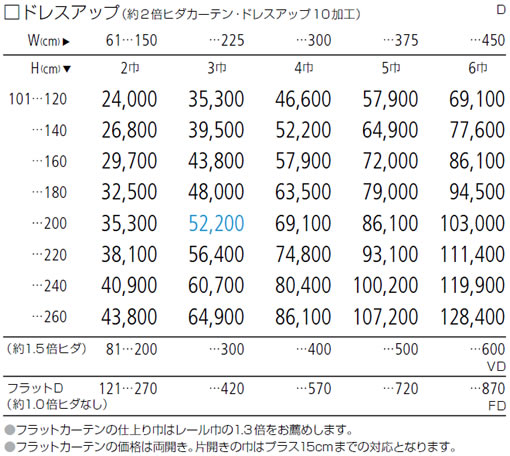 □ドレスアップ（約2倍ヒダカーテン・ドレスアップ10加工） D

| W(cm)▶ | 61…150 | …225 | …300 | …375 | …450 |
|---|---|---|---|---|---|
| H(cm)▼ | 2巾 | 3巾 | 4巾 | 5巾 | 6巾 |
| 101…120 | 24,000 | 35,300 | 46,600 | 57,900 | 69,100 |
| …140 | 26,800 | 39,500 | 52,200 | 64,900 | 77,600 |
| …160 | 29,700 | 43,800 | 57,900 | 72,000 | 86,100 |
| …180 | 32,500 | 48,000 | 63,500 | 79,000 | 94,500 |
| …200 | 35,300 | 52,200 | 69,100 | 86,100 | 103,000 |
| …220 | 38,100 | 56,400 | 74,800 | 93,100 | 111,400 |
| …240 | 40,900 | 60,700 | 80,400 | 100,200 | 119,900 |
| …260 | 43,800 | 64,900 | 86,100 | 107,200 | 128,400 |
| （約1.5倍ヒダ） | 81…200 | …300 | …400 | …500 | …600 VD |
| フラットD（約1.0倍ヒダなし） | 121…270 | …420 | …570 | …720 | …870 FD |

●フラットカーテンの仕上り巾はレール巾の1.3倍をお薦めします。
●フラットカーテンの価格は両開き。片開きの巾はプラス15cmまでの対応となります。